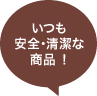 いつも
安全・清潔な
商品！